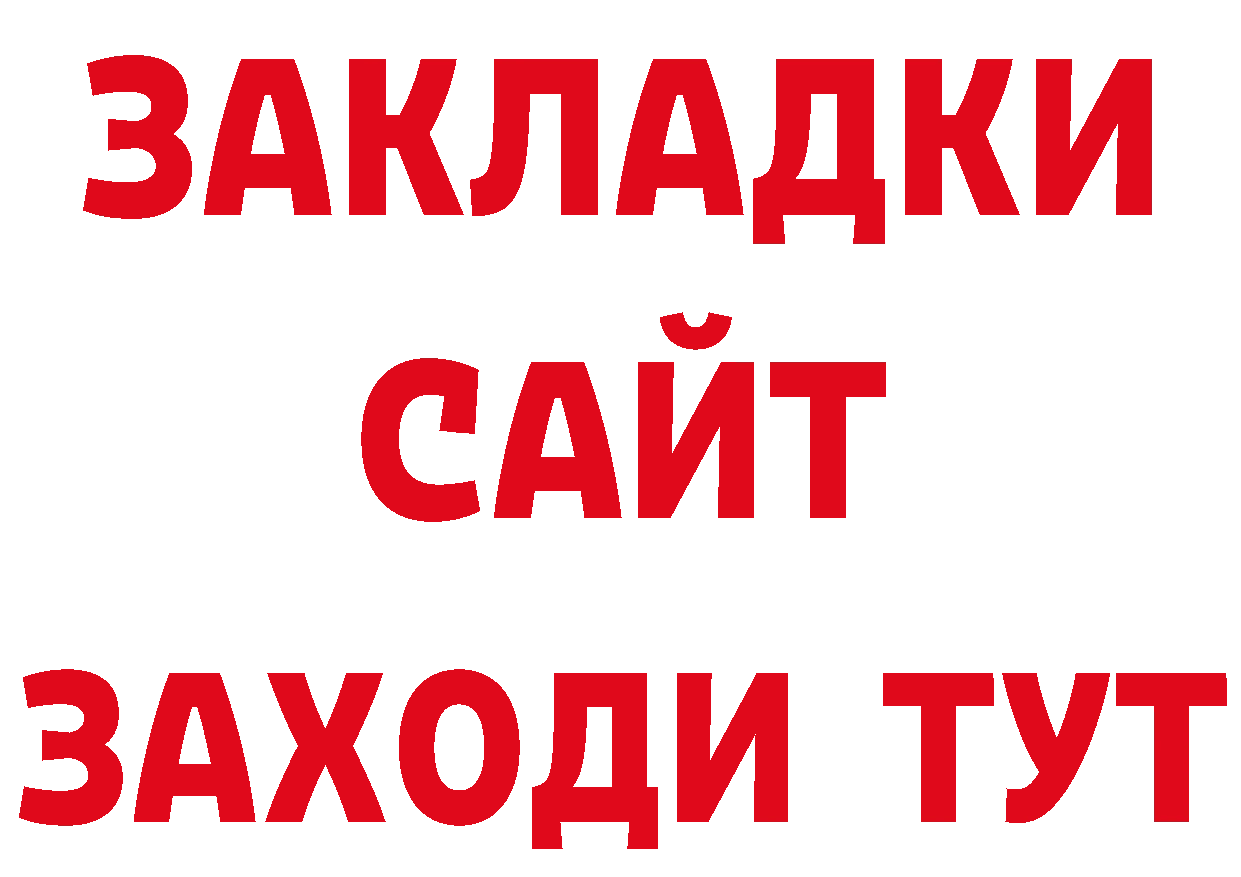 ЗАКЛАДКИ
САЙТ
ЗАХОДИ ТУТ